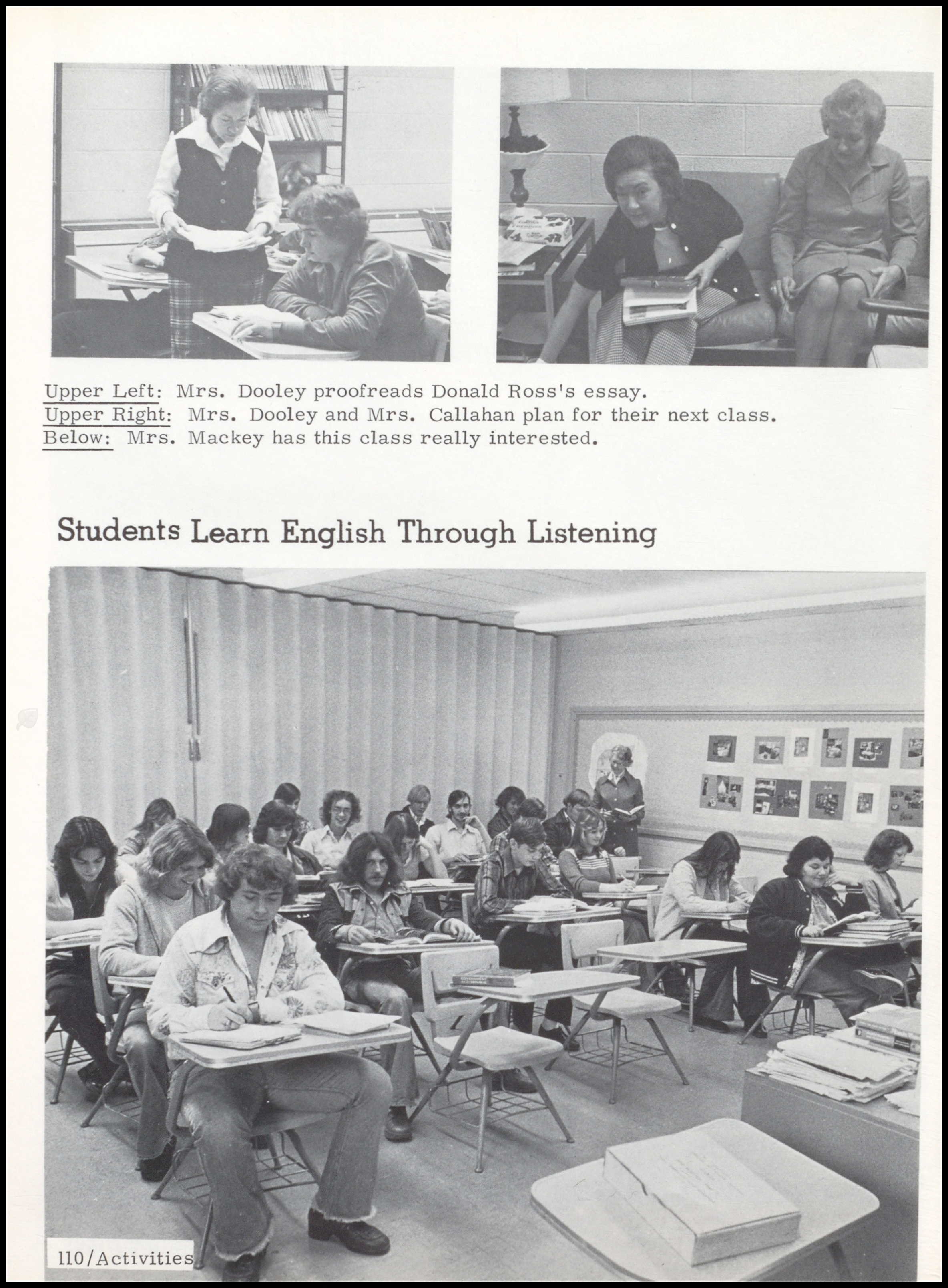 Upper Left: Mrs. Dooley proofreads Donald Ross's essay.
Upper Right: Mrs. Dooley and Mrs. Callahan plan for their next class.
Below: Mrs. Mackey has this class really interested.

Students Learn English Through Listening

110/Activities